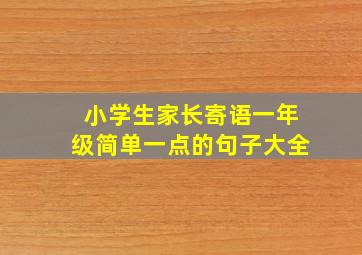 小学生家长寄语一年级简单一点的句子大全